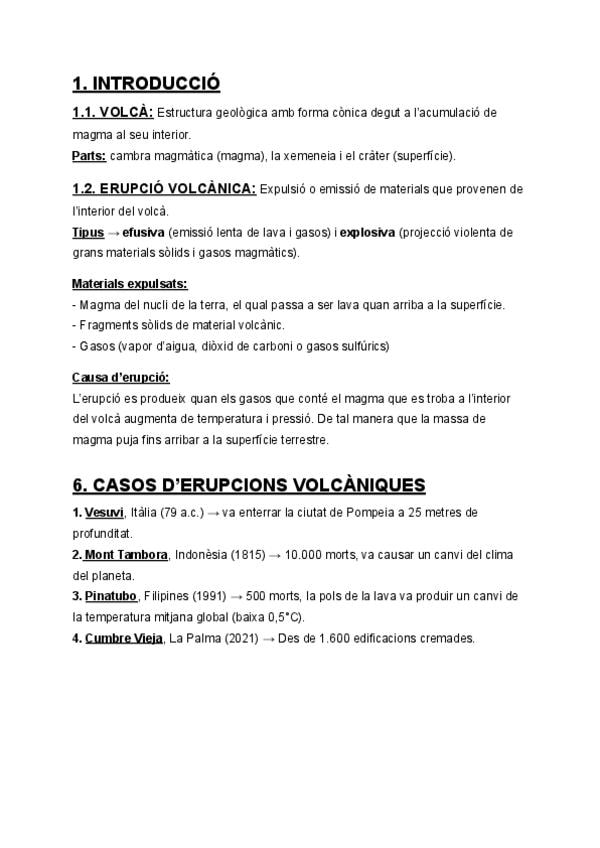 1. INTRODUCCIÓ

1.1. VOLCÀ: Estructura geològica amb forma cònica degut a l'acumulació de magma al seu interior.
Parts: cambra magmàtica (magma), la xemeneia i el cràter (superfície).

1.2. ERUPCIÓ VOLCÀNICA: Expulsió o emissió de materials que provenen de l'interior del volcà.
Tipus → efusiva (emissió lenta de lava i gasos) i explosiva (projecció violenta de grans materials sòlids i gasos magmàtics).

Materials expulsats:
- Magma del nucli de la terra, el qual passa a ser lava quan arriba a la superfície.
- Fragments sòlids de material volcànic.
- Gasos (vapor d'aigua, diòxid de carboni o gasos sulfúrics)

Causa d'erupció:
L'erupció es produeix quan els gasos que conté el magma que es troba a l'interior del volcà augmenta de temperatura i pressió. De tal manera que la massa de magma puja fins arribar a la superfície terrestre.

6. CASOS D'ERUPCIONS VOLCÀNIQUES

1. Vesuvi, Itàlia (79 a.c.) → va enterrar la ciutat de Pompeia a 25 metres de profunditat.
2. Mont Tambora, Indonèsia (1815) → 10.000 morts, va causar un canvi del clima del planeta.
3. Pinatubo, Filipines (1991) → 500 morts, la pols de la lava va produir un canvi de la temperatura mitjana global (baixa 0,5°C).
4. Cumbre Vieja, La Palma (2021) → Des de 1.600 edificacions cremades.